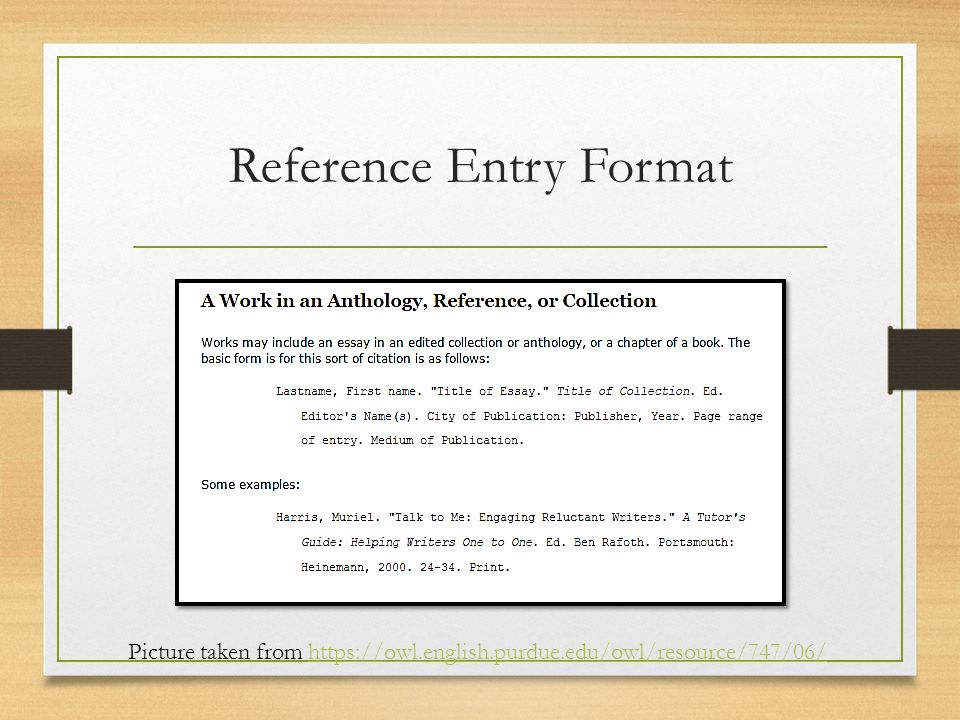 Reference Entry Format

A Work in an Anthology, Reference, or Collection

Works may include an essay in an edited collection or anthology, or a chapter of a book. The basic form is for this sort of citation is as follows:

Lastname, First name. "Title of Essay." Title of Collection. Ed. Editor's Name(s). City of Publication: Publisher, Year. Page range of entry. Medium of Publication.

Some examples:

Harris, Muriel. "Talk to Me: Engaging Reluctant Writers." A Tutor's Guide: Helping Writers One to One. Ed. Ben Rafoth. Portsmouth: Heinemann, 2000. 24-34. Print.

Picture taken from https://owl.english.purdue.edu/owl/resource/747/06/